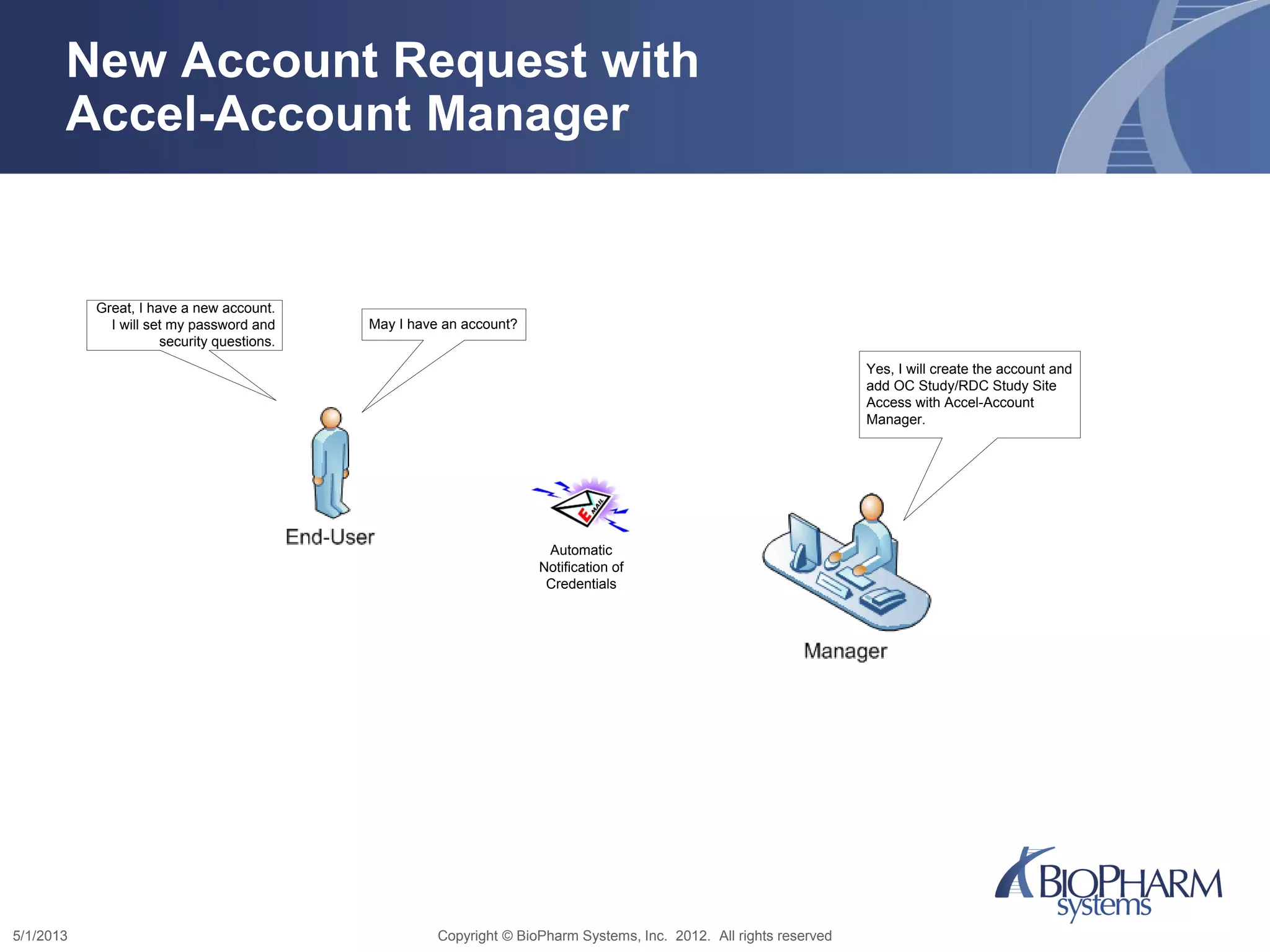 New Account Request with Accel-Account Manager

Great, I have a new account. I will set my password and security questions.

May I have an account?

Yes, I will create the account and add OC Study/RDC Study Site Access with Accel-Account Manager.

End-User

E MAIL

Automatic Notification of Credentials

Manager

BIOPHARM systems

5/1/2013

Copyright © BioPharm Systems, Inc. 2012. All rights reserved